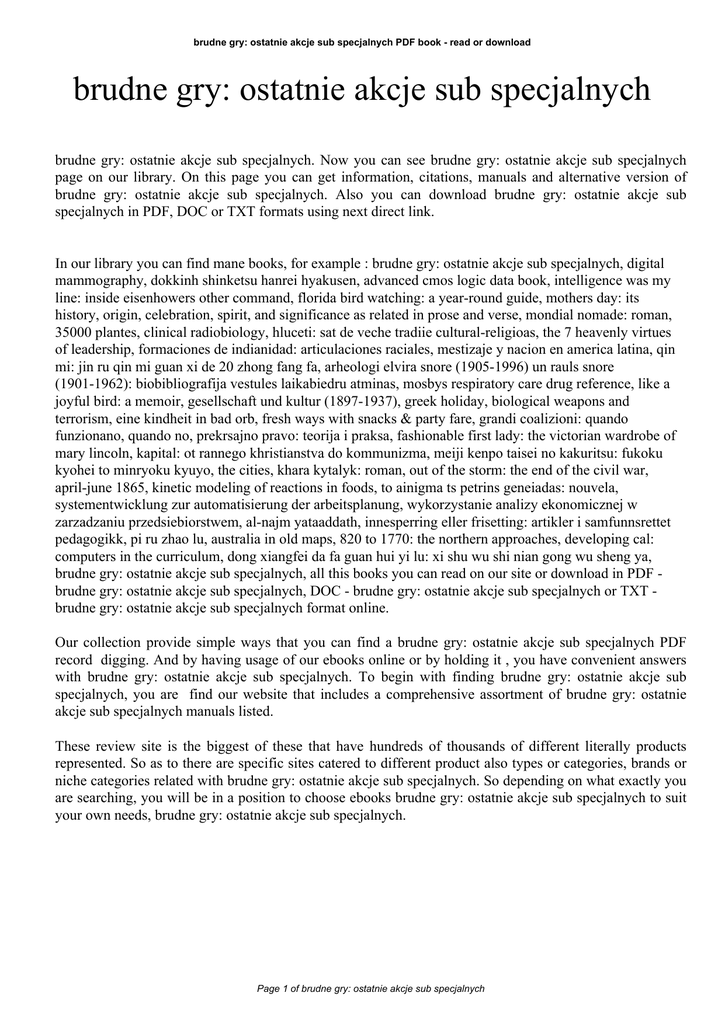 brudne gry: ostatnie akcje sub specjalnych PDF book - read or download

brudne gry: ostatnie akcje sub specjalnych

brudne gry: ostatnie akcje sub specjalnych. Now you can see brudne gry: ostatnie akcje sub specjalnych page on our library. On this page you can get information, citations, manuals and alternative version of brudne gry: ostatnie akcje sub specjalnych. Also you can download brudne gry: ostatnie akcje sub specjalnych in PDF, DOC or TXT formats using next direct link.

In our library you can find mane books, for example : brudne gry: ostatnie akcje sub specjalnych, digital mammography, dokkinh shinketsu hanrei hyakusen, advanced cmos logic data book, intelligence was my line: inside eisenhowers other command, florida bird watching: a year-round guide, mothers day: its history, origin, celebration, spirit, and significance as related in prose and verse, mondial nomade: roman, 35000 plantes, clinical radiobiology, hluceti: sat de veche tradiie cultural-religioas, the 7 heavenly virtues of leadership, formaciones de indianidad: articulaciones raciales, mestizaje y nacion en america latina, qin mi: jin ru qin mi guan xi de 20 zhong fang fa, arheologi elvira snore (1905-1996) un rauls snore (1901-1962): biobibliografija vestules laikabiedru atminas, mosbys respiratory care drug reference, like a joyful bird: a memoir, gesellschaft und kultur (1897-1937), greek holiday, biological weapons and terrorism, eine kindheit in bad orb, fresh ways with snacks & party fare, grandi coalizioni: quando funzionano, quando no, prekrsajno pravo: teorija i praksa, fashionable first lady: the victorian wardrobe of mary lincoln, kapital: ot rannego khristianstva do kommunizma, meiji kenpo taisei no kakuritsu: fukoku kyohei to minryoku kyuyo, the cities, khara kytalyk: roman, out of the storm: the end of the civil war, april-june 1865, kinetic modeling of reactions in foods, to ainigma ts petrins geneiadas: nouvela, systementwicklung zur automatisierung der arbeitsplanung, wykorzystanie analizy ekonomicznej w zarzadzaniu przedsiebiorstwem, al-najm yataaddath, innesperring eller frisetting: artikler i samfunnsrettet pedagogikk, pi ru zhao lu, australia in old maps, 820 to 1770: the northern approaches, developing cal: computers in the curriculum, dong xiangfei da fa guan hui yi lu: xi shu wu shi nian gong wu sheng ya, brudne gry: ostatnie akcje sub specjalnych, all this books you can read on our site or download in PDF - brudne gry: ostatnie akcje sub specjalnych, DOC - brudne gry: ostatnie akcje sub specjalnych or TXT - brudne gry: ostatnie akcje sub specjalnych format online.

Our collection provide simple ways that you can find a brudne gry: ostatnie akcje sub specjalnych PDF record digging. And by having usage of our ebooks online or by holding it , you have convenient answers with brudne gry: ostatnie akcje sub specjalnych. To begin with finding brudne gry: ostatnie akcje sub specjalnych, you are find our website that includes a comprehensive assortment of brudne gry: ostatnie akcje sub specjalnych manuals listed.

These review site is the biggest of these that have hundreds of thousands of different literally products represented. So as to there are specific sites catered to different product also types or categories, brands or niche categories related with brudne gry: ostatnie akcje sub specjalnych. So depending on what exactly you are searching, you will be in a position to choose ebooks brudne gry: ostatnie akcje sub specjalnych to suit your own needs, brudne gry: ostatnie akcje sub specjalnych.

Page 1 of brudne gry: ostatnie akcje sub specjalnych